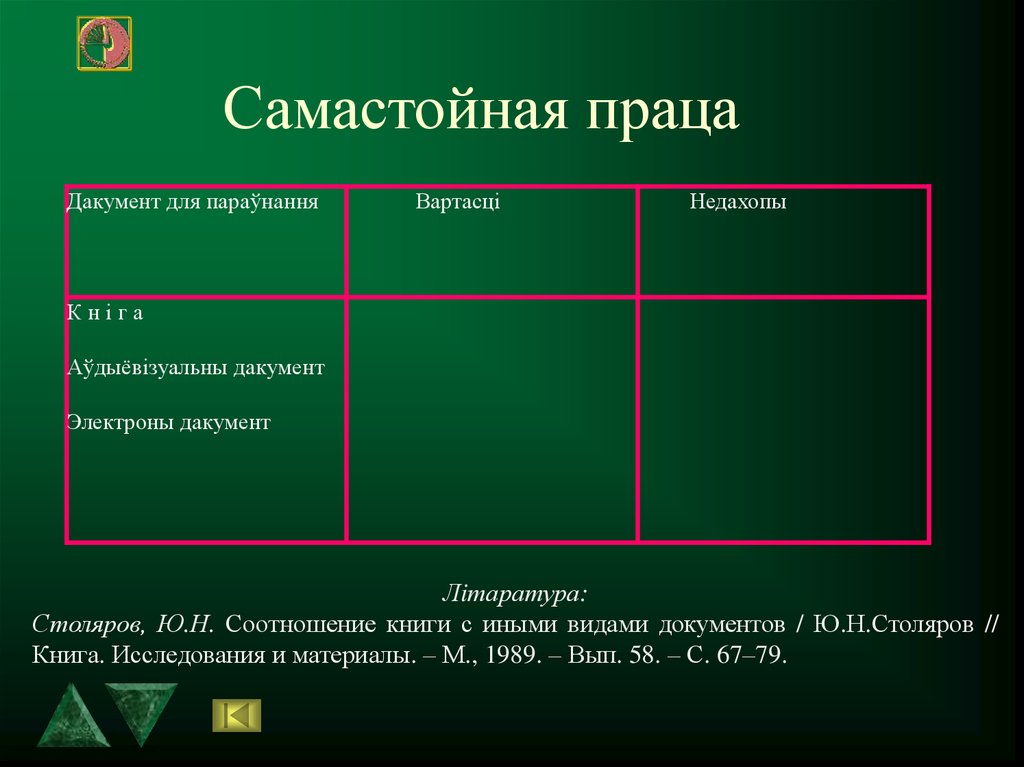 Самастойная праца

| Дакумент для параўнання | Вартасці | Недахопы |
|---|---|---|
| К н і г а<br><br>Аўдыёвізуальны дакумент<br><br>Электроны дакумент | | |

Літаратура:
Столяров, Ю.Н. Соотношение книги с иными видами документов / Ю.Н.Столяров // Книга. Исследования и материалы. – М., 1989. – Вып. 58. – С. 67–79.